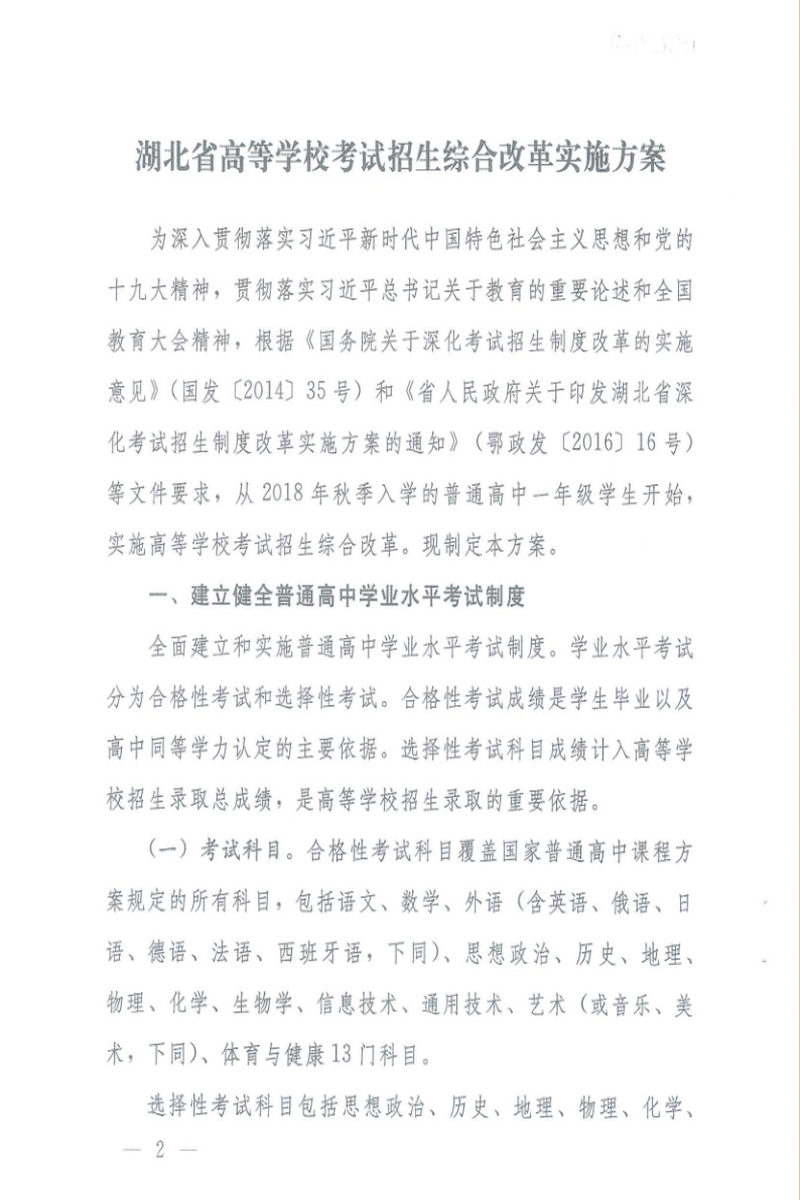 湖北省高等学校考试招生综合改革实施方案

为深入贯彻落实习近平新时代中国特色社会主义思想和党的十九大精神，贯彻落实习近平总书记关于教育的重要论述和全国教育大会精神，根据《国务院关于深化考试招生制度改革的实施意见》（国发〔2014〕35号）和《省人民政府关于印发湖北省深化考试招生制度改革实施方案的通知》（鄂政发〔2016〕16号）等文件要求，从2018年秋季入学的普通高中一年级学生开始，实施高等学校考试招生综合改革。现制定本方案。

一、建立健全普通高中学业水平考试制度

全面建立和实施普通高中学业水平考试制度。学业水平考试分为合格性考试和选择性考试。合格性考试成绩是学生毕业以及高中同等学力认定的主要依据。选择性考试科目成绩计入高等学校招生录取总成绩，是高等学校招生录取的重要依据。

（一）考试科目。合格性考试科目覆盖国家普通高中课程方案规定的所有科目，包括语文、数学、外语（含英语、俄语、日语、德语、法语、西班牙语，下同）、思想政治、历史、地理、物理、化学、生物学、信息技术、通用技术、艺术（或音乐、美术，下同）、体育与健康13门科目。

选择性考试科目包括思想政治、历史、地理、物理、化学、

— 2 —